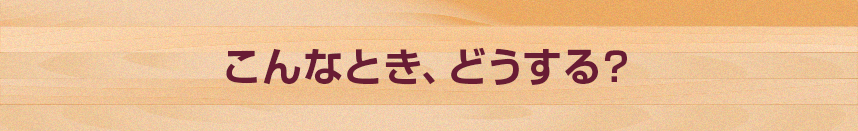 こんなとき、どうする?